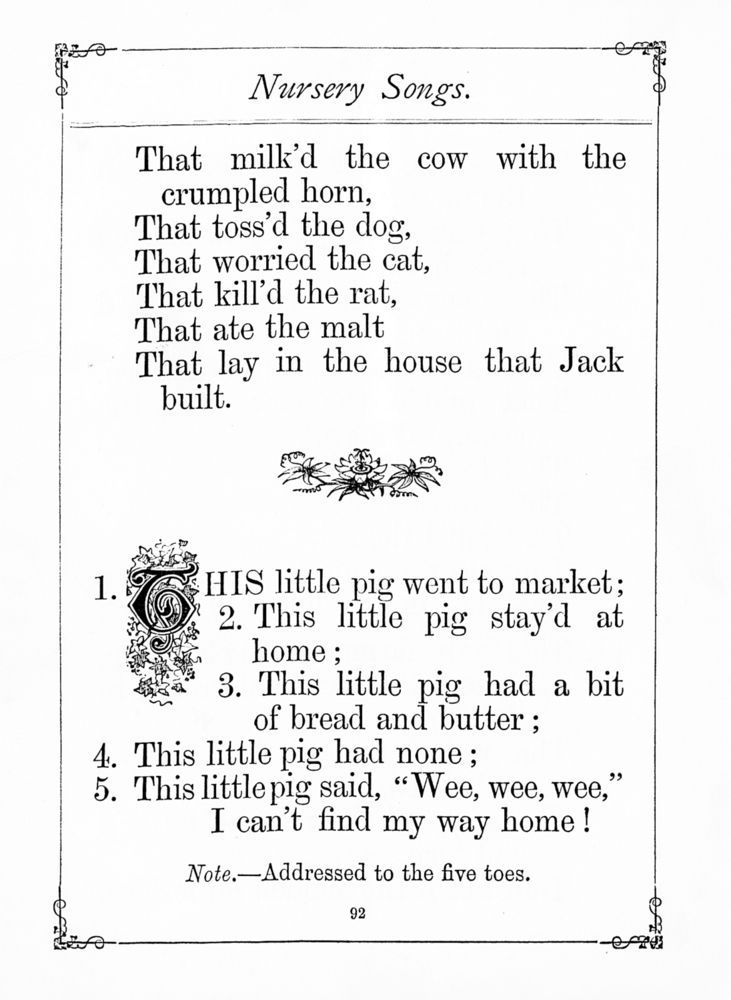 Nursery Songs.

That milk'd the cow with the crumpled horn,
That toss'd the dog,
That worried the cat,
That kill'd the rat,
That ate the malt
That lay in the house that Jack built.

1. THIS little pig went to market;
2. This little pig stay'd at home;
3. This little pig had a bit of bread and butter;
4. This little pig had none;
5. This little pig said, "Wee, wee, wee," I can't find my way home!

Note.—Addressed to the five toes.

92